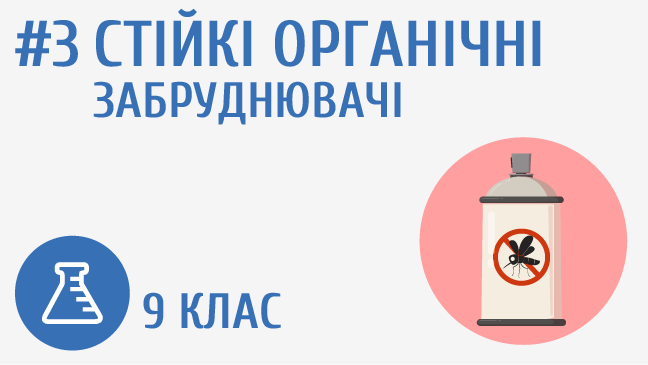 #3 СТІЙКІ ОРГАНІЧНІ ЗАБРУДНЮВАЧІ

9 КЛАС